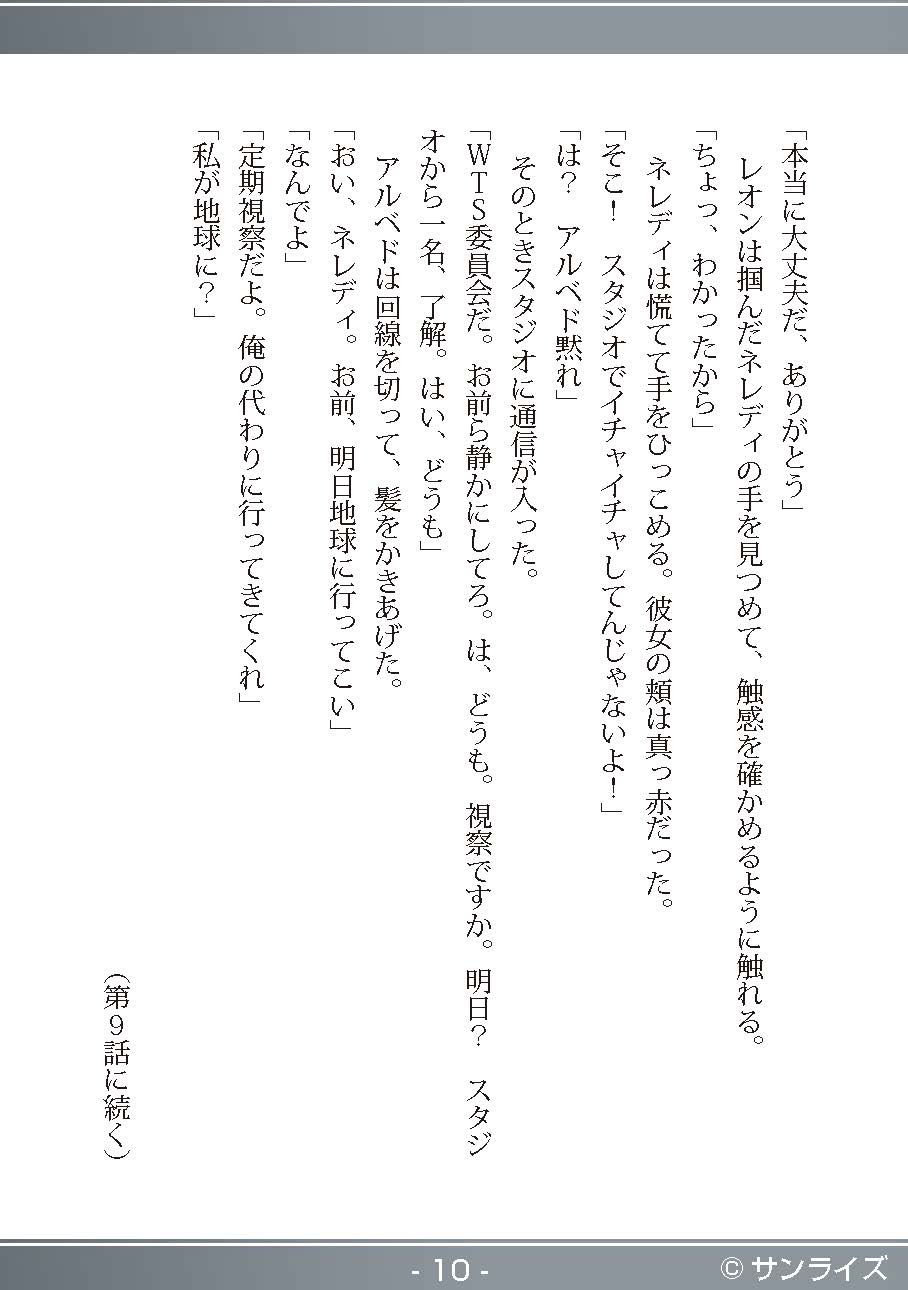 「本当に大丈夫だ、ありがとう」
　レオンは掴んだネレディの手を見つめて、触感を確かめるように触れる。
「ちょっ、わかったから」
　ネレディは慌てて手をひっこめる。彼女の頬は真っ赤だった。
「そこ！　スタジオでイチャイチャしてんじゃないよ！」
「は？　アルベド黙れ」
　そのときスタジオに通信が入った。
「ＷＴＳ委員会だ。お前ら静かにしてろ。は、どうも。視察ですか。明日？　スタジオから一名、了解。はい、どうも」
　アルベドは回線を切って、髪をかきあげた。
「おい、ネレディ。お前、明日地球に行ってこい」
「なんでよ」
「定期視察だよ。俺の代わりに行ってきてくれ」
「私が地球に？」

（第９話に続く）

- 10 -
© サンライズ